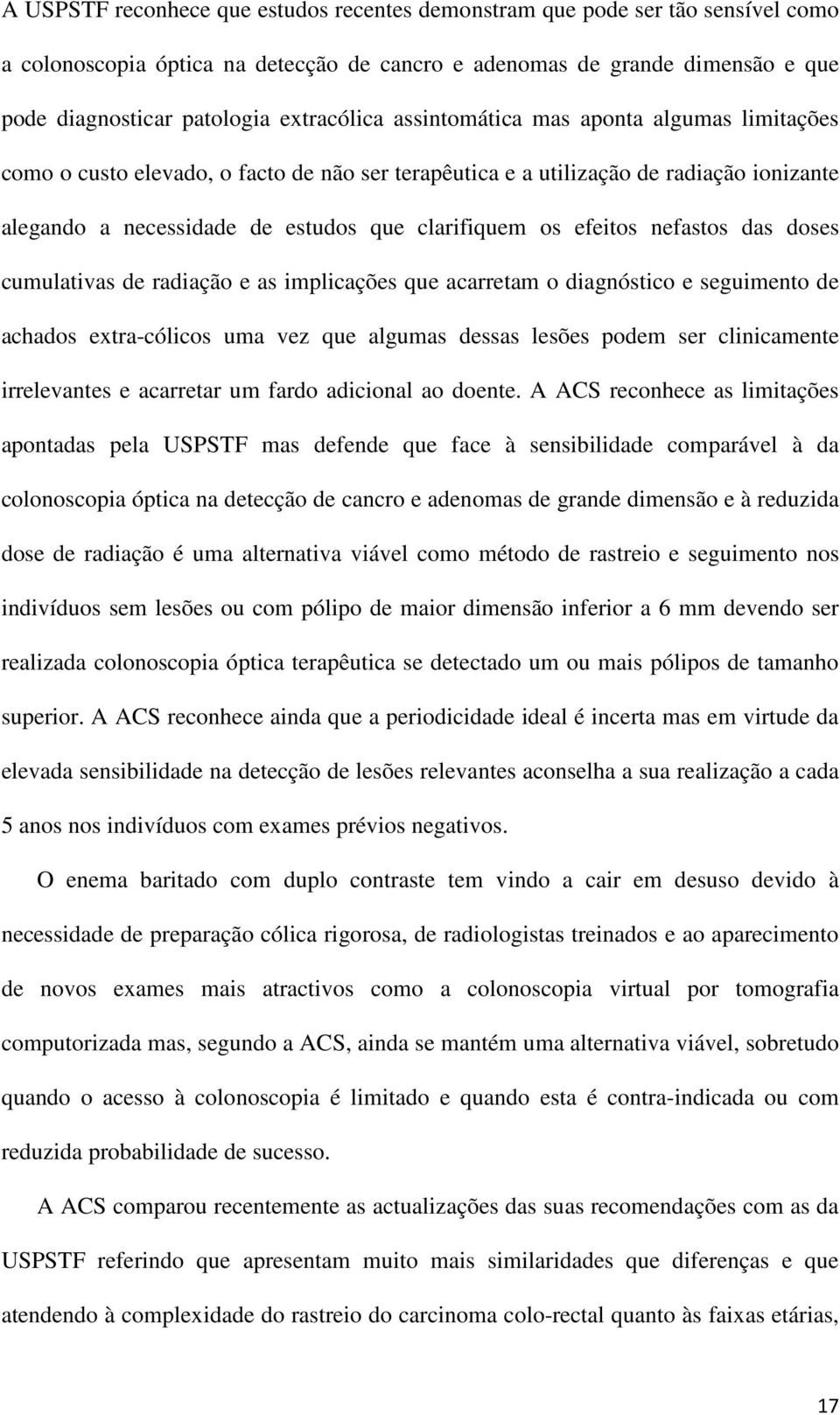 A USPSTF reconhece que estudos recentes demonstram que pode ser tão sensível como a colonoscopia óptica na detecção de cancro e adenomas de grande dimensão e que pode diagnosticar patologia extracólica assintomática mas aponta algumas limitações como o custo elevado, o facto de não ser terapêutica e a utilização de radiação ionizante alegando a necessidade de estudos que clarifiquem os efeitos nefastos das doses cumulativas de radiação e as implicações que acarretam o diagnóstico e seguimento de achados extra-cólicos uma vez que algumas dessas lesões podem ser clinicamente irrelevantes e acarretar um fardo adicional ao doente. A ACS reconhece as limitações apontadas pela USPSTF mas defende que face à sensibilidade comparável à da colonoscopia óptica na detecção de cancro e adenomas de grande dimensão e à reduzida dose de radiação é uma alternativa viável como método de rastreio e seguimento nos indivíduos sem lesões ou com pólipo de maior dimensão inferior a 6 mm devendo ser realizada colonoscopia óptica terapêutica se detectado um ou mais pólipos de tamanho superior. A ACS reconhece ainda que a periodicidade ideal é incerta mas em virtude da elevada sensibilidade na detecção de lesões relevantes aconselha a sua realização a cada 5 anos nos indivíduos com exames prévios negativos.

O enema baritado com duplo contraste tem vindo a cair em desuso devido à necessidade de preparação cólica rigorosa, de radiologistas treinados e ao aparecimento de novos exames mais atractivos como a colonoscopia virtual por tomografia computorizada mas, segundo a ACS, ainda se mantém uma alternativa viável, sobretudo quando o acesso à colonoscopia é limitado e quando esta é contra-indicada ou com reduzida probabilidade de sucesso.

A ACS comparou recentemente as actualizações das suas recomendações com as da USPSTF referindo que apresentam muito mais similaridades que diferenças e que atendendo à complexidade do rastreio do carcinoma colo-rectal quanto às faixas etárias,

17